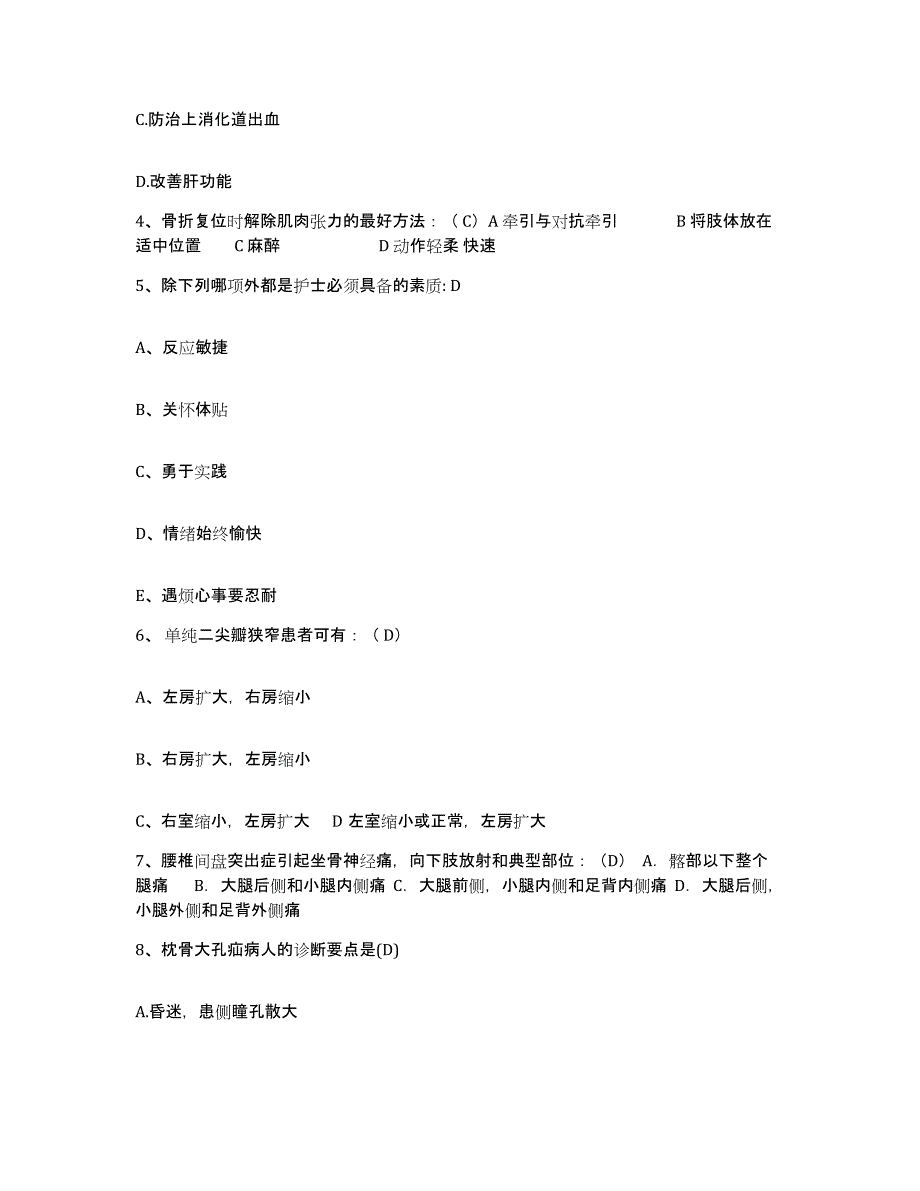 C.防治上消化道出血

D.改善肝功能

4、骨折复位时解除肌肉张力的最好方法：（C）A 牵引与对抗牵引　　B 将肢体放在适中位置　　C 麻醉　　D 动作轻柔 快速

5、除下列哪项外都是护士必须具备的素质: D

A、反应敏捷

B、关怀体贴

C、勇于实践

D、情绪始终愉快

E、遇烦心事要忍耐

6、单纯二尖瓣狭窄患者可有：（D）

A、左房扩大，右房缩小

B、右房扩大，左房缩小

C、右室缩小，左房扩大　D 左室缩小或正常，左房扩大

7、腰椎间盘突出症引起坐骨神经痛，向下肢放射和典型部位：（D）　A. 髂部以下整个腿痛　B. 大腿后侧和小腿内侧痛 C. 大腿前侧，小腿内侧和足背内侧痛 D. 大腿后侧，小腿外侧和足背外侧痛

8、枕骨大孔疝病人的诊断要点是(D)

A.昏迷，患侧瞳孔散大